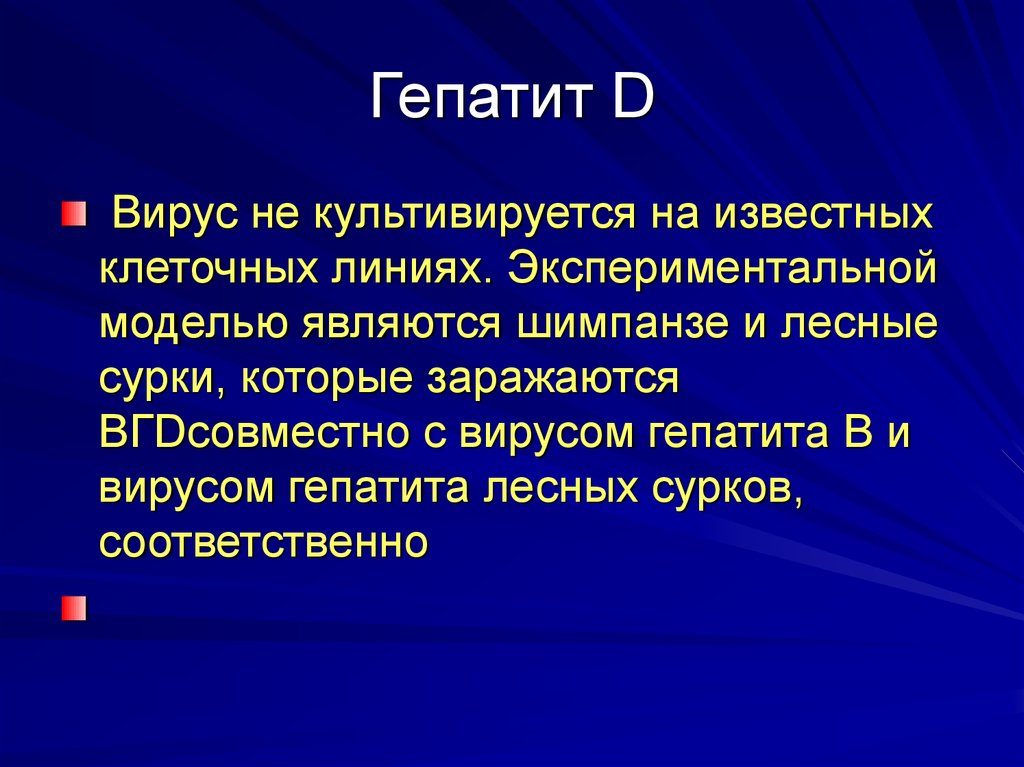 Гепатит D

Вирус не культивируется на известных клеточных линиях. Экспериментальной моделью являются шимпанзе и лесные сурки, которые заражаются ВГDсовместно с вирусом гепатита В и вирусом гепатита лесных сурков, соответственно